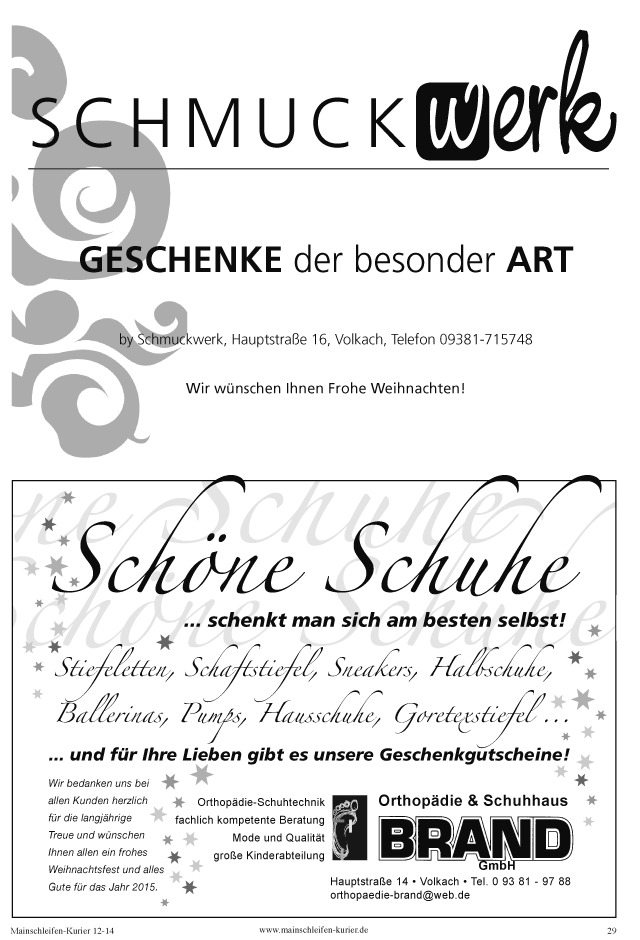 SCHMUCKwerk

GESCHENKE der besonder ART

by Schmuckwerk, Hauptstraße 16, Volkach, Telefon 09381-715748

Wir wünschen Ihnen Frohe Weihnachten!

Schöne Schuhe

... schenkt man sich am besten selbst!

Stiefeletten, Schaftstiefel, Sneakers, Halbschuhe, Ballerinas, Pumps, Hausschuhe, Goretexstiefel ...

... und für Ihre Lieben gibt es unsere Geschenkgutscheine!

Wir bedanken uns bei allen Kunden herzlich für die langjährige Treue und wünschen Ihnen allen ein frohes Weihnachtsfest und alles Gute für das Jahr 2015.

Orthopädie-Schuhtechnik
fachlich kompetente Beratung
Mode und Qualität
große Kinderabteilung

Orthopädie & Schuhhaus
BRAND
GmbH
Hauptstraße 14 • Volkach • Tel. 0 93 81 - 97 88
orthopaedie-brand@web.de

Mainschleifen-Kurier 12-14 www.mainschleifen-kurier.de 29